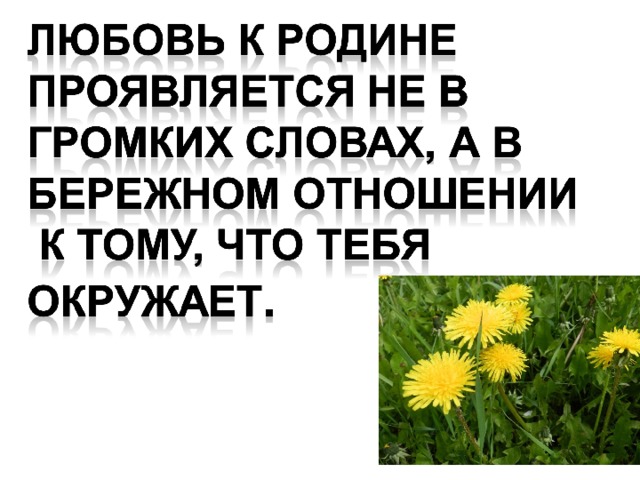 ЛЮБОВЬ К РОДИНЕ ПРОЯВЛЯЕТСЯ НЕ В ГРОМКИХ СЛОВАХ, А В БЕРЕЖНОМ ОТНОШЕНИИ К ТОМУ, ЧТО ТЕБЯ ОКРУЖАЕТ.